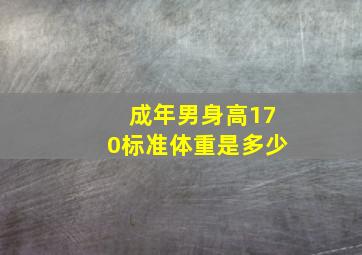 成年男身高170标准体重是多少